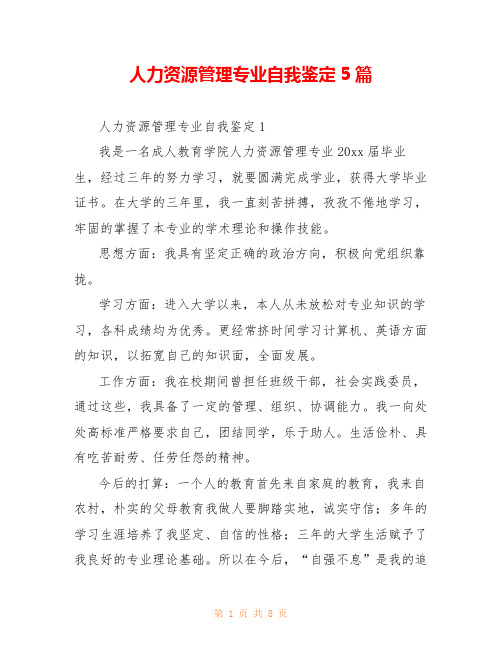 人力资源管理专业自我鉴定 5 篇

人力资源管理专业自我鉴定 1

我是一名成人教育学院人力资源管理专业 20xx 届毕业生，经过三年的努力学习，就要圆满完成学业，获得大学毕业证书。在大学的三年里，我一直刻苦拼搏，孜孜不倦地学习，牢固的掌握了本专业的学术理论和操作技能。

思想方面：我具有坚定正确的政治方向，积极向党组织靠拢。

学习方面：进入大学以来，本人从未放松对专业知识的学习，各科成绩均为优秀。更经常挤时间学习计算机、英语方面的知识，以拓宽自己的知识面，全面发展。

工作方面：我在校期间曾担任班级干部，社会实践委员，通过这些，我具备了一定的管理、组织、协调能力。我一向处处高标准严格要求自己，团结同学，乐于助人。生活俭朴、具有吃苦耐劳、任劳任怨的精神。

今后的打算：一个人的教育首先来自家庭的教育，我来自农村，朴实的父母教育我做人要脚踏实地，诚实守信；多年的学习生涯培养了我坚定、自信的性格；三年的大学生活赋予了我良好的专业理论基础。所以在今后，“自强不息”是我的追

第 1 页 共 8 页